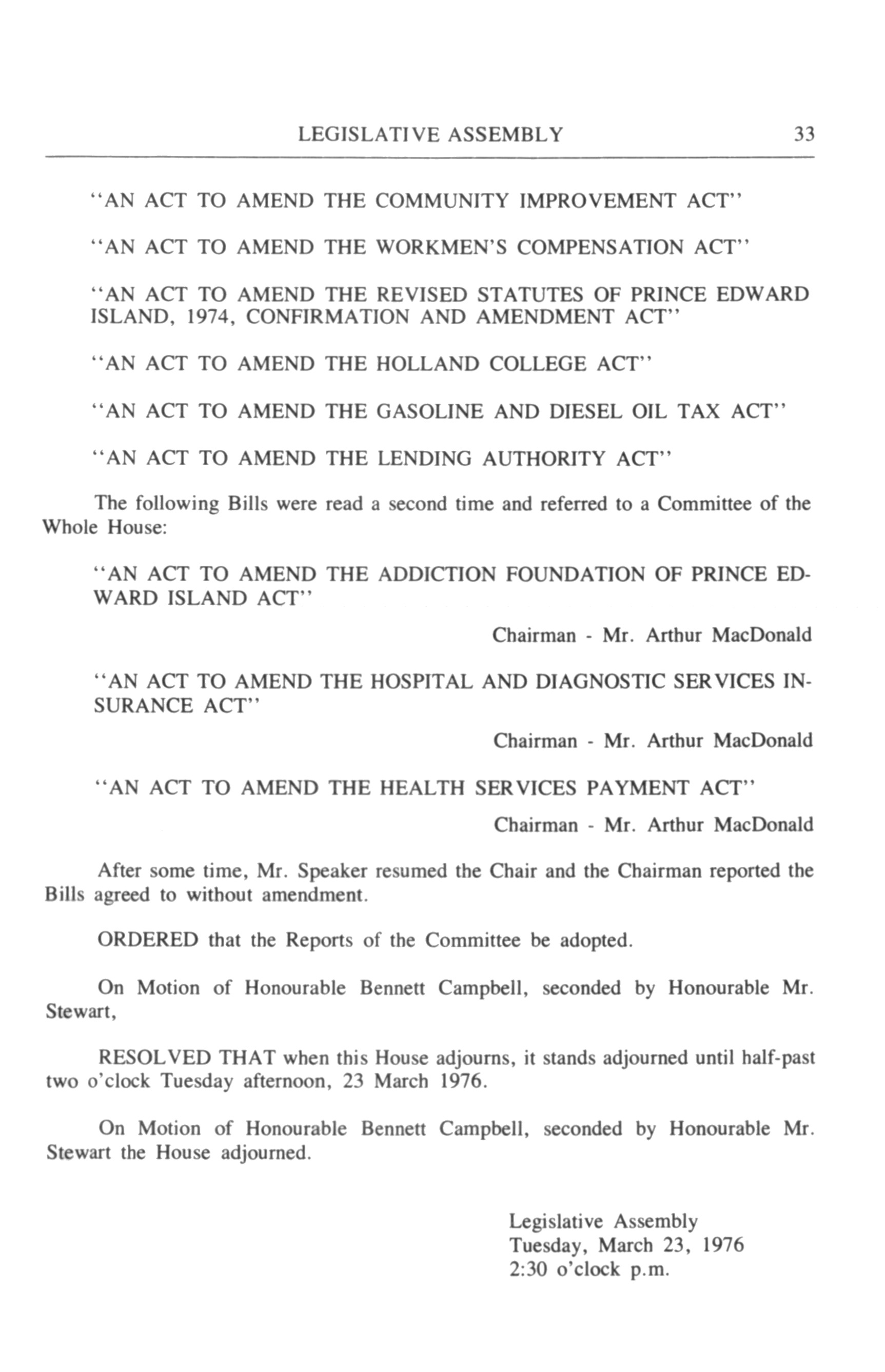 LEGISLATIVE ASSEMBLY 33

"AN ACT TO AMEND THE COMMUNITY IMPROVEMENT ACT"

"AN ACT TO AMEND THE WORKMEN'S COMPENSATION ACT"

"AN ACT TO AMEND THE REVISED STATUTES OF PRINCE EDWARD ISLAND, 1974, CONFIRMATION AND AMENDMENT ACT"

"AN ACT TO AMEND THE HOLLAND COLLEGE ACT"

"AN ACT TO AMEND THE GASOLINE AND DIESEL OIL TAX ACT"

"AN ACT TO AMEND THE LENDING AUTHORITY ACT"

The following Bills were read a second time and referred to a Committee of the Whole House:

"AN ACT TO AMEND THE ADDICTION FOUNDATION OF PRINCE EDWARD ISLAND ACT"

Chairman - Mr. Arthur MacDonald

"AN ACT TO AMEND THE HOSPITAL AND DIAGNOSTIC SERVICES INSURANCE ACT"

Chairman - Mr. Arthur MacDonald

"AN ACT TO AMEND THE HEALTH SERVICES PAYMENT ACT"

Chairman - Mr. Arthur MacDonald

After some time, Mr. Speaker resumed the Chair and the Chairman reported the Bills agreed to without amendment.

ORDERED that the Reports of the Committee be adopted.

On Motion of Honourable Bennett Campbell, seconded by Honourable Mr. Stewart,

RESOLVED THAT when this House adjourns, it stands adjourned until half-past two o'clock Tuesday afternoon, 23 March 1976.

On Motion of Honourable Bennett Campbell, seconded by Honourable Mr. Stewart the House adjourned.

Legislative Assembly
Tuesday, March 23, 1976
2:30 o'clock p.m.